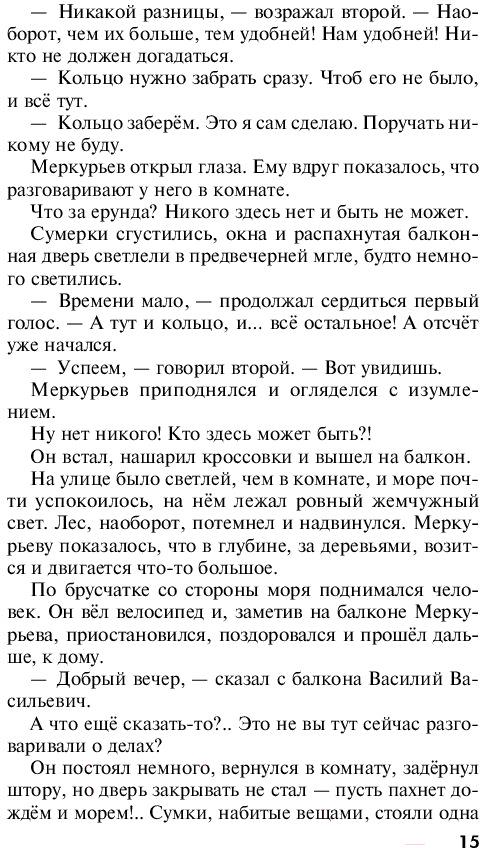 — Никакой разницы, — возражал второй. — Наоборот, чем их больше, тем удобней! Нам удобней! Никто не должен догадаться.
— Кольцо нужно забрать сразу. Чтоб его не было, и всё тут.
— Кольцо заберём. Это я сам сделаю. Поручать никому не буду.
Меркурьев открыл глаза. Ему вдруг показалось, что разговаривают у него в комнате.
Что за ерунда? Никого здесь нет и быть не может.
Сумерки сгустились, окна и распахнутая балконная дверь светлели в предвечерней мгле, будто немного светились.
— Времени мало, — продолжал сердиться первый голос. — А тут и кольцо, и... всё остальное! А отсчёт уже начался.
— Успеем, — говорил второй. — Вот увидишь.
Меркурьев приподнялся и огляделся с изумлением.
Ну нет никого! Кто здесь может быть?!
Он встал, нашарил кроссовки и вышел на балкон.
На улице было светлей, чем в комнате, и море почти успокоилось, на нём лежал ровный жемчужный свет. Лес, наоборот, потемнел и надвинулся. Меркурьеву показалось, что в глубине, за деревьями, возится и двигается что-то большое.
По брусчатке со стороны моря поднимался человек. Он вёл велосипед и, заметив на балконе Меркурьева, приостановился, поздоровался и прошёл дальше, к дому.
— Добрый вечер, — сказал с балкона Василий Васильевич.
А что ещё сказать-то?.. Это не вы тут сейчас разговаривали о делах?
Он постоял немного, вернулся в комнату, задёрнул штору, но дверь закрывать не стал — пусть пахнет дождём и морем!.. Сумки, набитые вещами, стояли одна

15